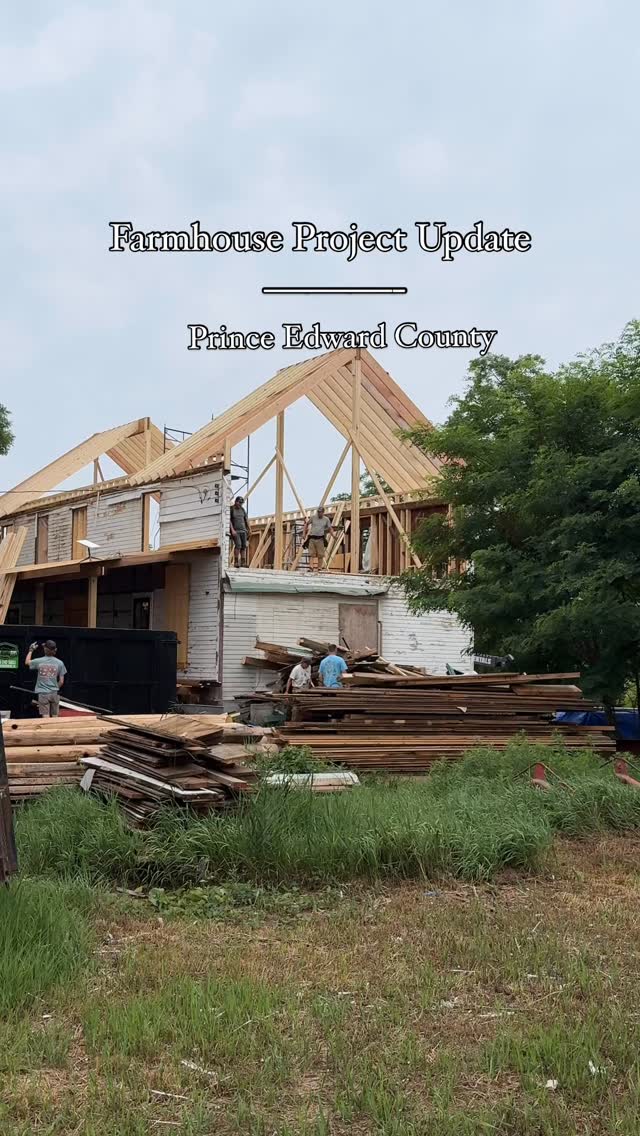 Farmhouse Project Update

Prince Edward County